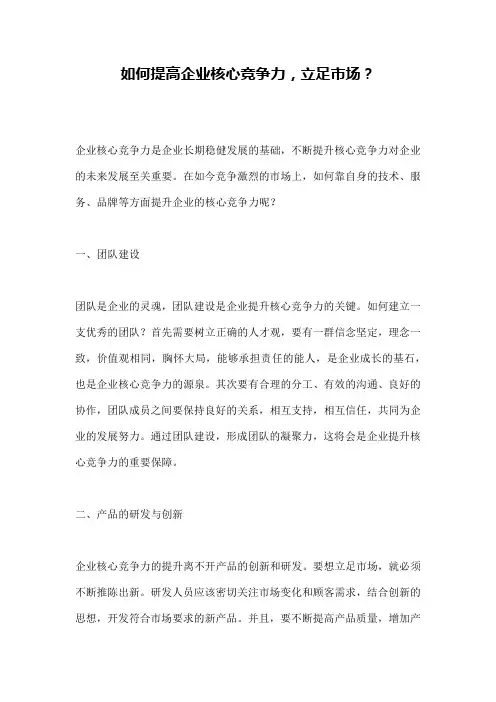 如何提高企业核心竞争力，立足市场？

企业核心竞争力是企业长期稳健发展的基础，不断提升核心竞争力对企业的未来发展至关重要。在如今竞争激烈的市场上，如何靠自身的技术、服务、品牌等方面提升企业的核心竞争力呢？

一、团队建设

团队是企业的灵魂，团队建设是企业提升核心竞争力的关键。如何建立一支优秀的团队？首先需要树立正确的人才观，要有一群信念坚定，理念一致，价值观相同，胸怀大局，能够承担责任的能人，是企业成长的基石，也是企业核心竞争力的源泉。其次要有合理的分工、有效的沟通、良好的协作，团队成员之间要保持良好的关系，相互支持，相互信任，共同为企业的发展努力。通过团队建设，形成团队的凝聚力，这将会是企业提升核心竞争力的重要保障。

二、产品的研发与创新

企业核心竞争力的提升离不开产品的创新和研发。要想立足市场，就必须不断推陈出新。研发人员应该密切关注市场变化和顾客需求，结合创新的思想，开发符合市场要求的新产品。并且，要不断提高产品质量，增加产